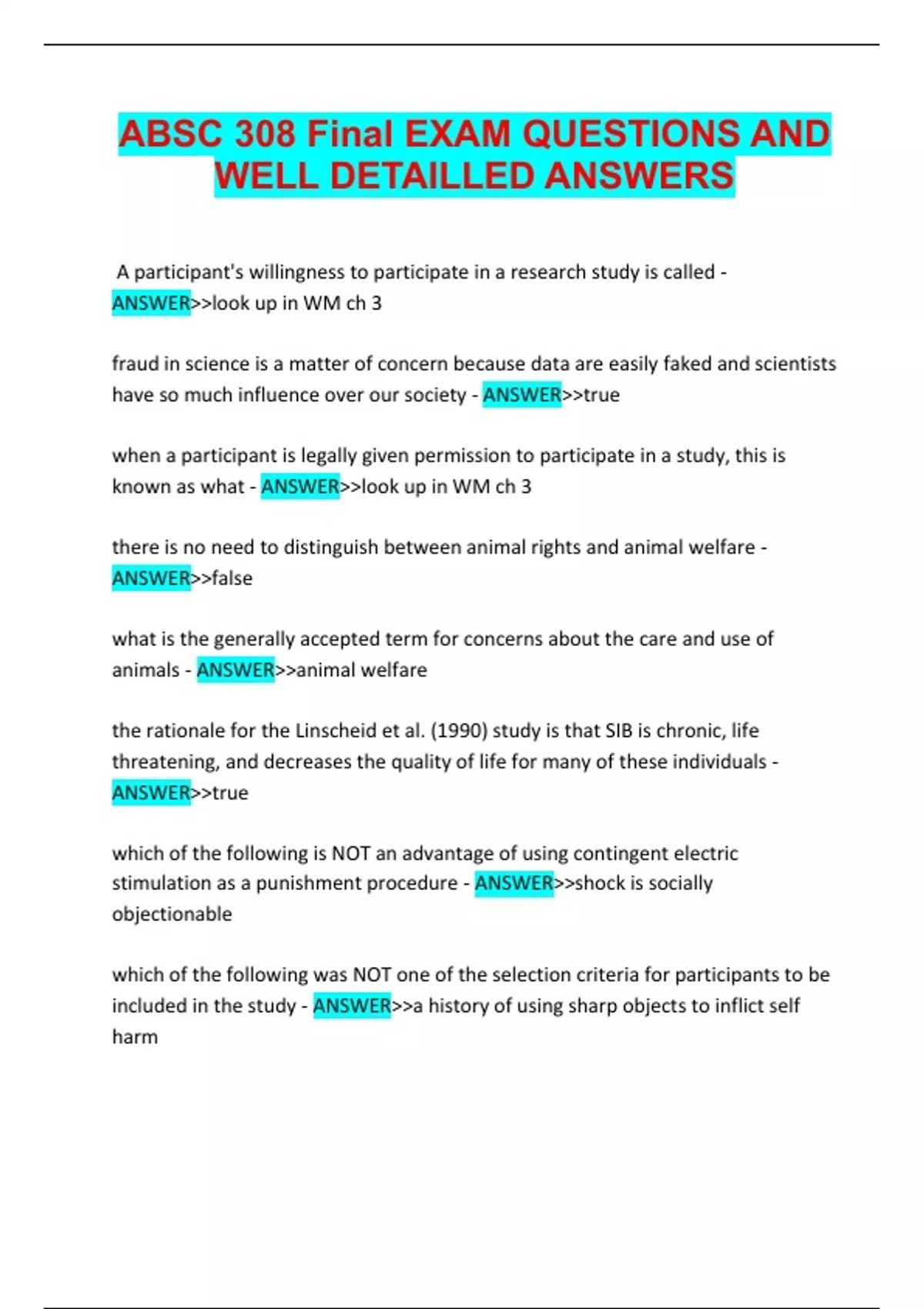 ABSC 308 Final EXAM QUESTIONS AND WELL DETAILLED ANSWERS

A participant's willingness to participate in a research study is called - ANSWER>>look up in WM ch 3

fraud in science is a matter of concern because data are easily faked and scientists have so much influence over our society - ANSWER>>true

when a participant is legally given permission to participate in a study, this is known as what - ANSWER>>look up in WM ch 3

there is no need to distinguish between animal rights and animal welfare - ANSWER>>false

what is the generally accepted term for concerns about the care and use of animals - ANSWER>>animal welfare

the rationale for the Linscheid et al. (1990) study is that SIB is chronic, life threatening, and decreases the quality of life for many of these individuals - ANSWER>>true

which of the following is NOT an advantage of using contingent electric stimulation as a punishment procedure - ANSWER>>shock is socially objectionable

which of the following was NOT one of the selection criteria for participants to be included in the study - ANSWER>>a history of using sharp objects to inflict self harm